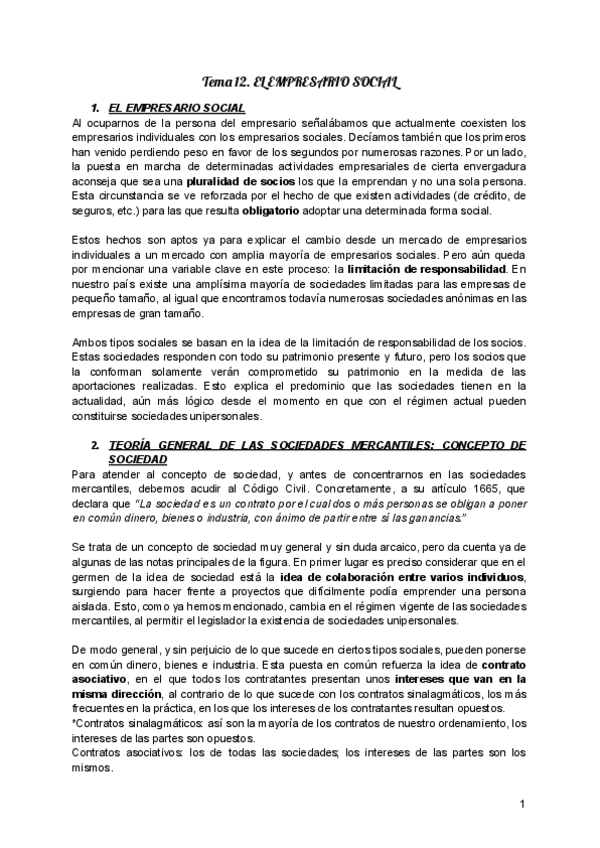 Tema 12. EL EMPRESARIO SOCIAL

1. EL EMPRESARIO SOCIAL

Al ocuparnos de la persona del empresario señalábamos que actualmente coexisten los empresarios individuales con los empresarios sociales. Decíamos también que los primeros han venido perdiendo peso en favor de los segundos por numerosas razones. Por un lado, la puesta en marcha de determinadas actividades empresariales de cierta envergadura aconseja que sea una pluralidad de socios los que la emprendan y no una sola persona. Esta circunstancia se ve reforzada por el hecho de que existen actividades (de crédito, de seguros, etc.) para las que resulta obligatorio adoptar una determinada forma social.

Estos hechos son aptos ya para explicar el cambio desde un mercado de empresarios individuales a un mercado con amplia mayoría de empresarios sociales. Pero aún queda por mencionar una variable clave en este proceso: la limitación de responsabilidad. En nuestro país existe una amplísima mayoría de sociedades limitadas para las empresas de pequeño tamaño, al igual que encontramos todavía numerosas sociedades anónimas en las empresas de gran tamaño.

Ambos tipos sociales se basan en la idea de la limitación de responsabilidad de los socios. Estas sociedades responden con todo su patrimonio presente y futuro, pero los socios que la conforman solamente verán comprometido su patrimonio en la medida de las aportaciones realizadas. Esto explica el predominio que las sociedades tienen en la actualidad, aún más lógico desde el momento en que con el régimen actual pueden constituirse sociedades unipersonales.

2. TEORÍA GENERAL DE LAS SOCIEDADES MERCANTILES: CONCEPTO DE SOCIEDAD

Para atender al concepto de sociedad, y antes de concentrarnos en las sociedades mercantiles, debemos acudir al Código Civil. Concretamente, a su artículo 1665, que declara que "La sociedad es un contrato por el cual dos o más personas se obligan a poner en común dinero, bienes o industria, con ánimo de partir entre sí las ganancias."

Se trata de un concepto de sociedad muy general y sin duda arcaico, pero da cuenta ya de algunas de las notas principales de la figura. En primer lugar es preciso considerar que en el germen de la idea de sociedad está la idea de colaboración entre varios individuos, surgiendo para hacer frente a proyectos que difícilmente podía emprender una persona aislada. Esto, como ya hemos mencionado, cambia en el régimen vigente de las sociedades mercantiles, al permitir el legislador la existencia de sociedades unipersonales.

De modo general, y sin perjuicio de lo que sucede en ciertos tipos sociales, pueden ponerse en común dinero, bienes e industria. Esta puesta en común refuerza la idea de contrato asociativo, en el que todos los contratantes presentan unos intereses que van en la misma dirección, al contrario de lo que sucede con los contratos sinalagmáticos, los más frecuentes en la práctica, en los que los intereses de los contratantes resultan opuestos.
*Contratos sinalagmáticos: así son la mayoría de los contratos de nuestro ordenamiento, los intereses de las partes son opuestos.
Contratos asociativos: los de todas las sociedades; los intereses de las partes son los mismos.

1